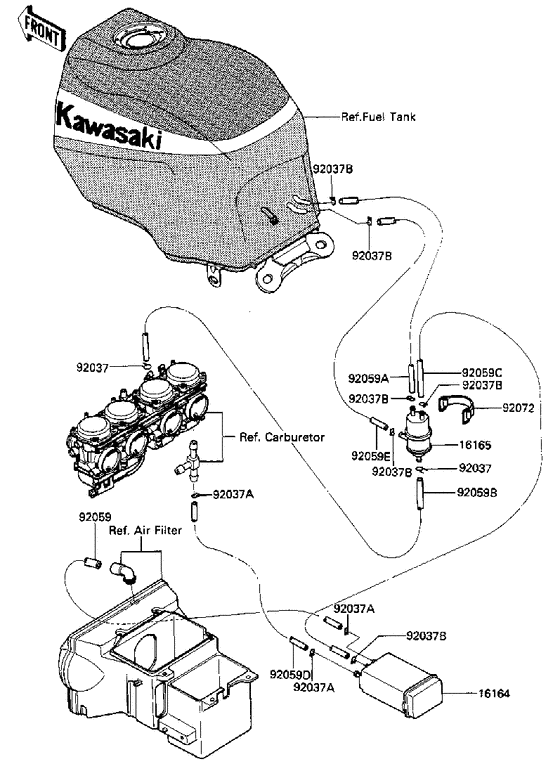 FRONT

Kawasaki

Ref.Fuel Tank

92037B

92037B

92037

92059A

92059C

92037B

92037B

92072

Ref. Carburetor

92059E

16165

92037B

92037

92037A

92059B

92059

Ref. Air Filter

92037A

92037B

92059D

92037A

16164